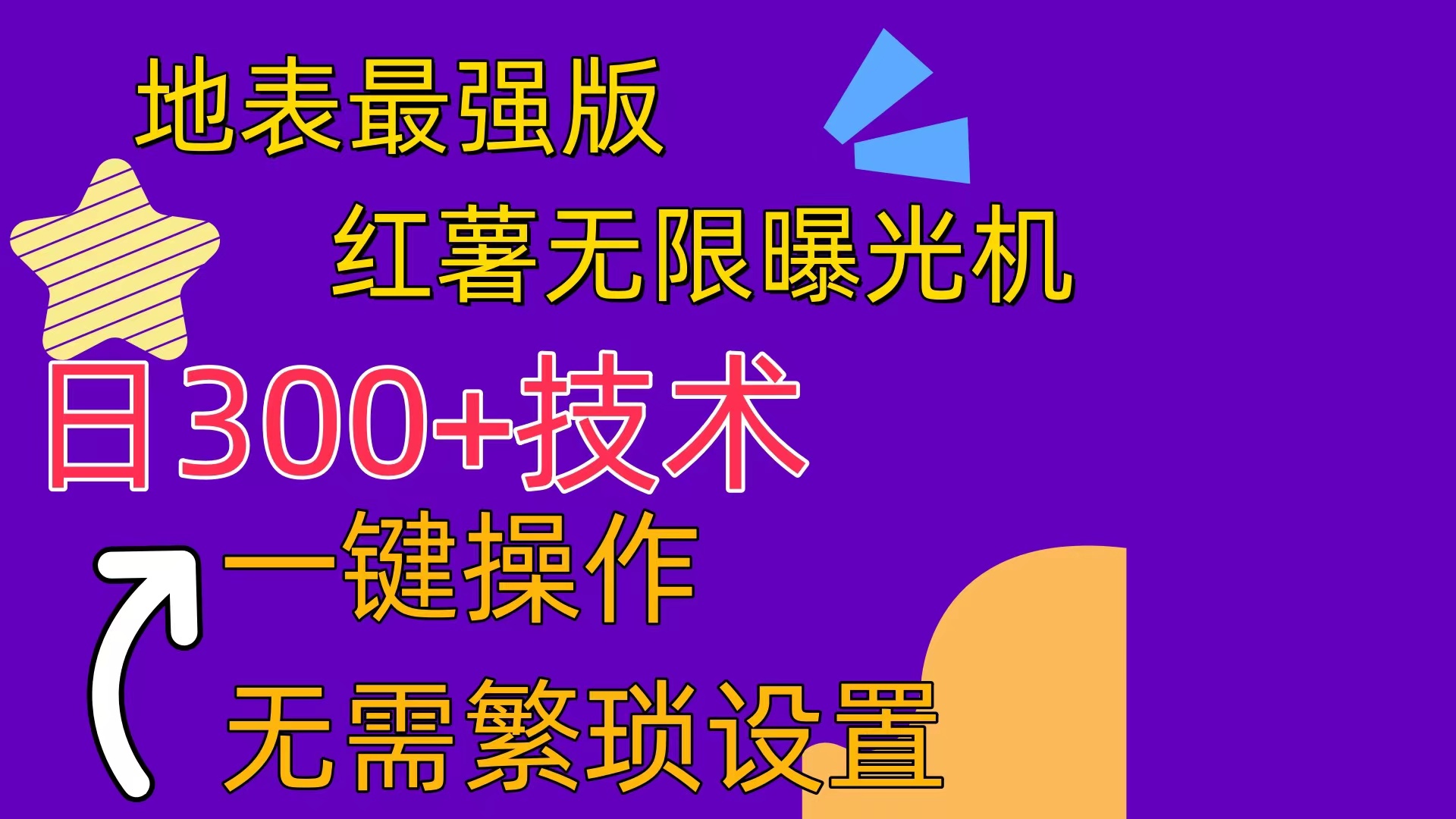 地表最强版

红薯无限曝光机

日300+技术

一键操作

无需繁琐设置